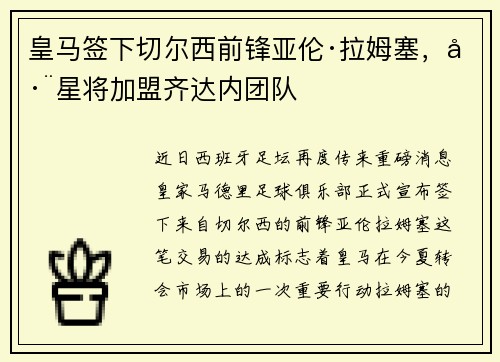 皇马签下切尔西前锋亚伦·拉姆塞，å·¨星将加盟齐达内团队

近日西班牙足坛再度传来重磅消息皇家马德里足球俱乐部正式宣布签下来自切尔西的前锋亚伦拉姆塞这笔交易的达成标志着皇马在今夏转会市场上的一次重要行动拉姆塞的